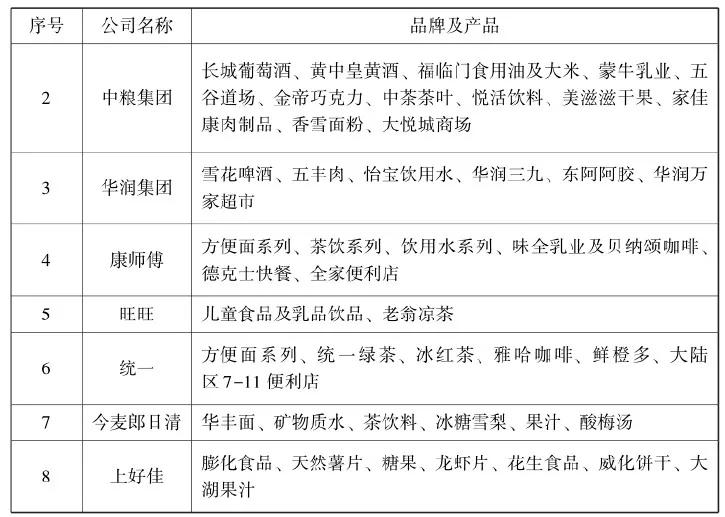 | 序号 | 公司名称 | 品牌及产品 |
|---|---|---|
| 2 | 中粮集团 | 长城葡萄酒、黄中皇黄酒、福临门食用油及大米、蒙牛乳业、五谷道场、金帝巧克力、中茶茶叶、悦活饮料、美滋滋干果、家佳康肉制品、香雪面粉、大悦城商场 |
| 3 | 华润集团 | 雪花啤酒、五丰肉、怡宝饮用水、华润三九、东阿阿胶、华润万家超市 |
| 4 | 康师傅 | 方便面系列、茶饮系列、饮用水系列、味全乳业及贝纳颂咖啡、德克士快餐、全家便利店 |
| 5 | 旺旺 | 儿童食品及乳品饮品、老翁凉茶 |
| 6 | 统一 | 方便面系列、统一绿茶、冰红茶、雅哈咖啡、鲜橙多、大陆区 7-11 便利店 |
| 7 | 今麦郎日清 | 华丰面、矿物质水、茶饮料、冰糖雪梨、果汁、酸梅汤 |
| 8 | 上好佳 | 膨化食品、天然薯片、糖果、龙虾片、花生食品、威化饼干、大湖果汁 |